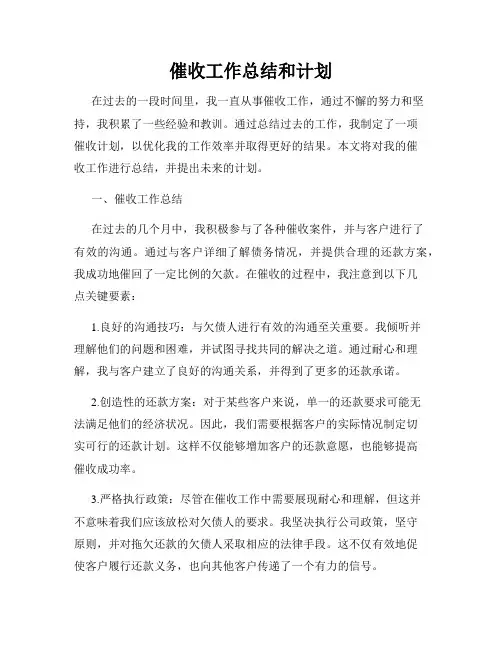 催收工作总结和计划

在过去的一段时间里，我一直从事催收工作，通过不懈的努力和坚持，我积累了一些经验和教训。通过总结过去的工作，我制定了一项催收计划，以优化我的工作效率并取得更好的结果。本文将对我的催收工作进行总结，并提出未来的计划。

一、催收工作总结

在过去的几个月中，我积极参与了各种催收案件，并与客户进行了有效的沟通。通过与客户详细了解债务情况，并提供合理的还款方案，我成功地催回了一定比例的欠款。在催收的过程中，我注意到以下几点关键要素：

1.良好的沟通技巧：与欠债人进行有效的沟通至关重要。我倾听并理解他们的问题和困难，并试图寻找共同的解决之道。通过耐心和理解，我与客户建立了良好的沟通关系，并得到了更多的还款承诺。

2.创造性的还款方案：对于某些客户来说，单一的还款要求可能无法满足他们的经济状况。因此，我们需要根据客户的实际情况制定切实可行的还款计划。这样不仅能够增加客户的还款意愿，也能够提高催收成功率。

3.严格执行政策：尽管在催收工作中需要展现耐心和理解，但这并不意味着我们应该放松对欠债人的要求。我坚决执行公司政策，坚守原则，并对拖欠还款的欠债人采取相应的法律手段。这不仅有效地促使客户履行还款义务，也向其他客户传递了一个有力的信号。